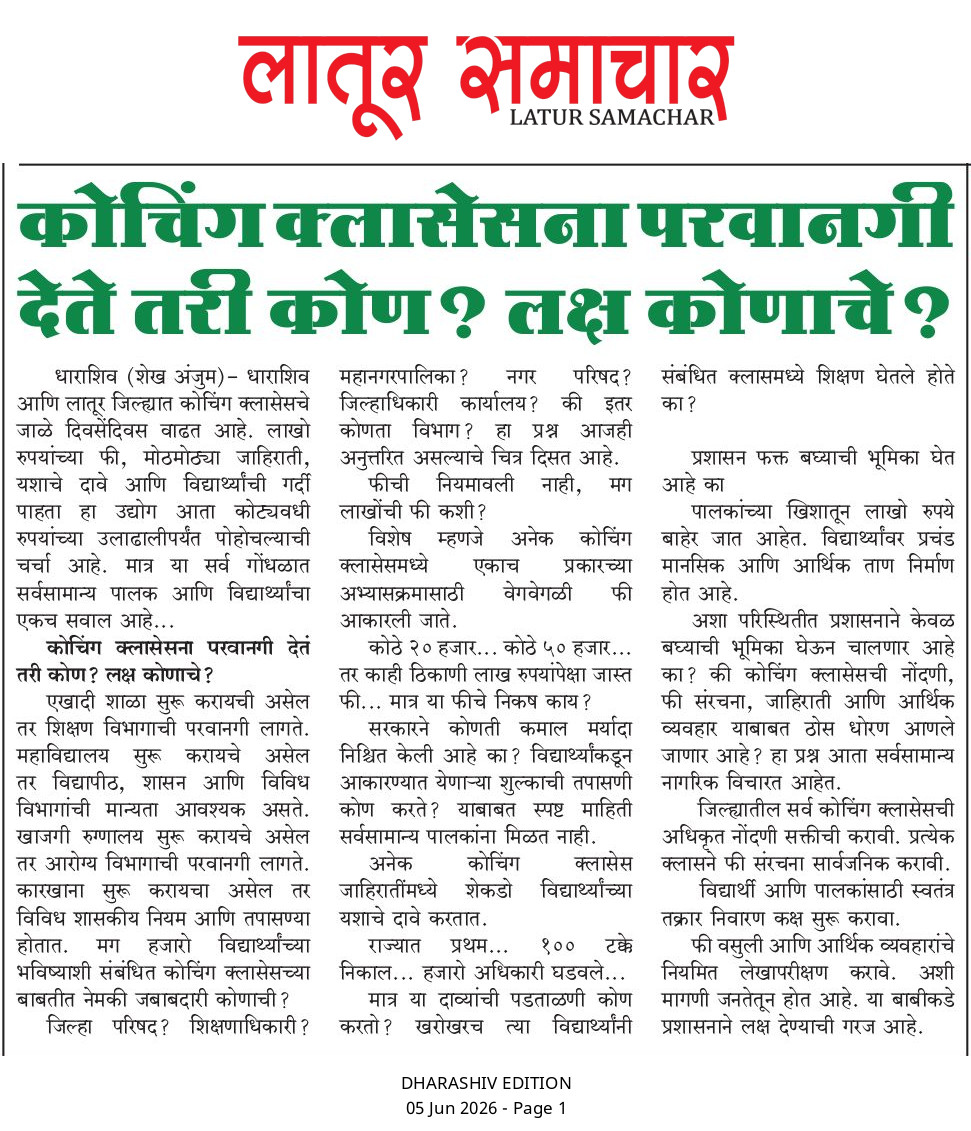 लातूर समाचार
LATUR SAMACHAR

कोचिंग क्लासेसना परवानगी देते तरी कोण? लक्ष कोणाचे?

धाराशिव (शेख अंजुम)– धाराशिव आणि लातूर जिल्ह्यात कोचिंग क्लासेसचे जाळे दिवसेंदिवस वाढत आहे. लाखो रुपयांच्या फी, मोठमोठ्या जाहिराती, यशाचे दावे आणि विद्यार्थ्यांची गर्दी पाहता हा उद्योग आता कोट्यवधी रुपयांच्या उलाढालीपर्यंत पोहोचल्याची चर्चा आहे. मात्र या सर्व गोंधळात सर्वसामान्य पालक आणि विद्यार्थ्यांचा एकच सवाल आहे...

कोचिंग क्लासेसना परवानगी देतं तरी कोण? लक्ष कोणाचे?

एखादी शाळा सुरू करायची असेल तर शिक्षण विभागाची परवानगी लागते. महाविद्यालय सुरू करायचे असेल तर विद्यापीठ, शासन आणि विविध विभागांची मान्यता आवश्यक असते. खाजगी रुग्णालय सुरू करायचे असेल तर आरोग्य विभागाची परवानगी लागते. कारखाना सुरू करायचा असेल तर विविध शासकीय नियम आणि तपासण्या होतात. मग हजारो विद्यार्थ्यांच्या भविष्याशी संबंधित कोचिंग क्लासेसच्या बाबतीत नेमकी जबाबदारी कोणाची?

जिल्हा परिषद? शिक्षणाधिकारी? महानगरपालिका? नगर परिषद? जिल्हाधिकारी कार्यालय? की इतर कोणता विभाग? हा प्रश्न आजही अनुत्तरित असल्याचे चित्र दिसत आहे.

फीची नियमावली नाही, मग लाखोंची फी कशी?

विशेष म्हणजे अनेक कोचिंग क्लासेसमध्ये एकाच प्रकारच्या अभ्यासक्रमासाठी वेगवेगळी फी आकारली जाते.

कोठे २० हजार... कोठे ५० हजार... तर काही ठिकाणी लाख रुपयांपेक्षा जास्त फी... मात्र या फीचे निकष काय?

सरकारने कोणती कमाल मर्यादा निश्चित केली आहे का? विद्यार्थ्यांकडून आकारण्यात येणाऱ्या शुल्काची तपासणी कोण करते? याबाबत स्पष्ट माहिती सर्वसामान्य पालकांना मिळत नाही.

अनेक कोचिंग क्लासेस जाहिरातींमध्ये शेकडो विद्यार्थ्यांच्या यशाचे दावे करतात.

राज्यात प्रथम... १०० टक्के निकाल... हजारो अधिकारी घडवले...

मात्र या दाव्यांची पडताळणी कोण करतो? खरोखरच त्या विद्यार्थ्यांनी संबंधित क्लासमध्ये शिक्षण घेतले होते का?

प्रशासन फक्त बघ्याची भूमिका घेत आहे का

पालकांच्या खिशातून लाखो रुपये बाहेर जात आहेत. विद्यार्थ्यांवर प्रचंड मानसिक आणि आर्थिक ताण निर्माण होत आहे.

अशा परिस्थितीत प्रशासनाने केवळ बघ्याची भूमिका घेऊन चालणार आहे का? की कोचिंग क्लासेसची नोंदणी, फी संरचना, जाहिराती आणि आर्थिक व्यवहार याबाबत ठोस धोरण आणले जाणार आहे? हा प्रश्न आता सर्वसामान्य नागरिक विचारत आहेत.

जिल्ह्यातील सर्व कोचिंग क्लासेसची अधिकृत नोंदणी सक्तीची करावी. प्रत्येक क्लासने फी संरचना सार्वजनिक करावी.

विद्यार्थी आणि पालकांसाठी स्वतंत्र तक्रार निवारण कक्ष सुरू करावा.

फी वसुली आणि आर्थिक व्यवहारांचे नियमित लेखापरीक्षण करावे. अशी मागणी जनतेतून होत आहे. या बाबीकडे प्रशासनाने लक्ष देण्याची गरज आहे.

DHARASHIV EDITION
05 Jun 2026 - Page 1